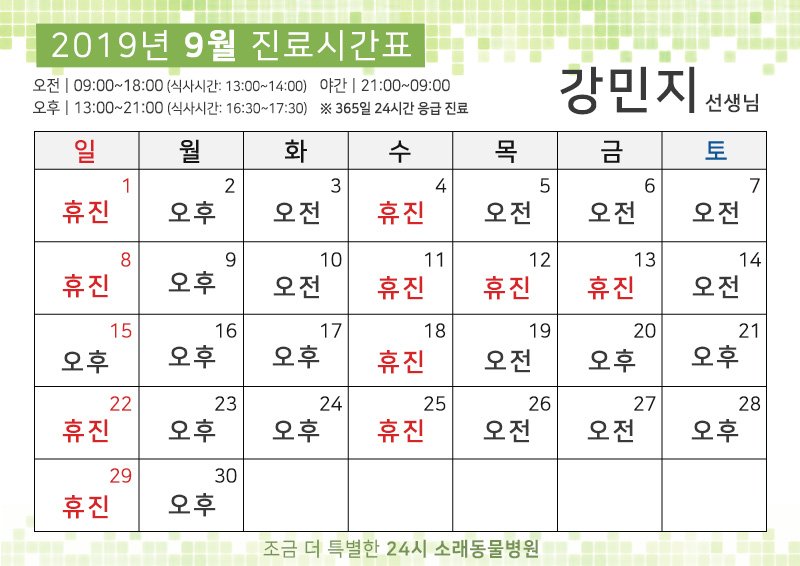 2019년 9월 진료시간표

오전 | 09:00~18:00 (식사시간: 13:00~14:00) 야간 | 21:00~09:00
오후 | 13:00~21:00 (식사시간: 16:30~17:30) ※ 365일 24시간 응급 진료

강민지 선생님

| 일 | 월 | 화 | 수 | 목 | 금 | 토 |
|---|---|---|---|---|---|---|
| 1 휴진 | 2 오후 | 3 오전 | 4 휴진 | 5 오전 | 6 오전 | 7 오전 |
| 8 휴진 | 9 오후 | 10 오전 | 11 휴진 | 12 휴진 | 13 휴진 | 14 오전 |
| 15 오후 | 16 오후 | 17 오후 | 18 휴진 | 19 오전 | 20 오후 | 21 오후 |
| 22 휴진 | 23 오후 | 24 오후 | 25 휴진 | 26 오전 | 27 오전 | 28 오후 |
| 29 휴진 | 30 오후 | | | | | |

조금 더 특별한 24시 소래동물병원